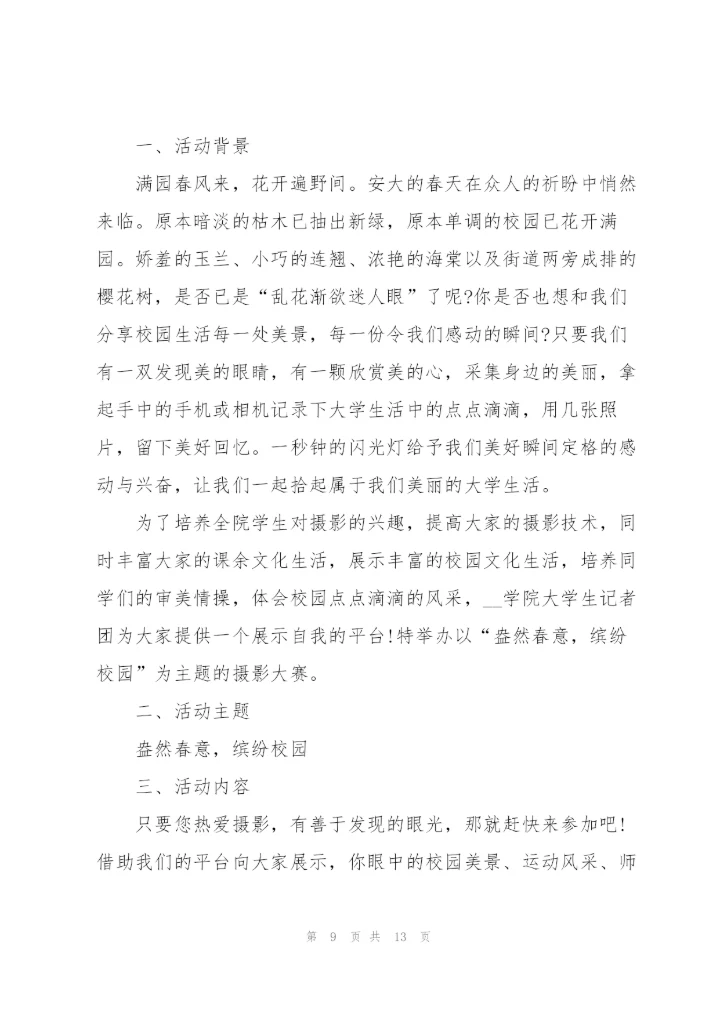 一、活动背景

满园春风来，花开遍野间。安大的春天在众人的祈盼中悄然来临。原本暗淡的枯木已抽出新绿，原本单调的校园已花开满园。娇羞的玉兰、小巧的连翘、浓艳的海棠以及街道两旁成排的樱花树，是否已是“乱花渐欲迷人眼”了呢?你是否也想和我们分享校园生活每一处美景，每一份令我们感动的瞬间?只要我们有一双发现美的眼睛，有一颗欣赏美的心，采集身边的美丽，拿起手中的手机或相机记录下大学生活中的点点滴滴，用几张照片，留下美好回忆。一秒钟的闪光灯给予我们美好瞬间定格的感动与兴奋，让我们一起拾起属于我们美丽的大学生活。

为了培养全院学生对摄影的兴趣，提高大家的摄影技术，同时丰富大家的课余文化生活，展示丰富的校园文化生活，培养同学们的审美情操，体会校园点点滴滴的风采，__学院大学生记者团为大家提供一个展示自我的平台!特举办以“盎然春意，缤纷校园”为主题的摄影大赛。

二、活动主题

盎然春意，缤纷校园

三、活动内容

只要您热爱摄影，有善于发现的眼光，那就赶快来参加吧!借助我们的平台向大家展示，你眼中的校园美景、运动风采、师

第 9 页 共 13 页